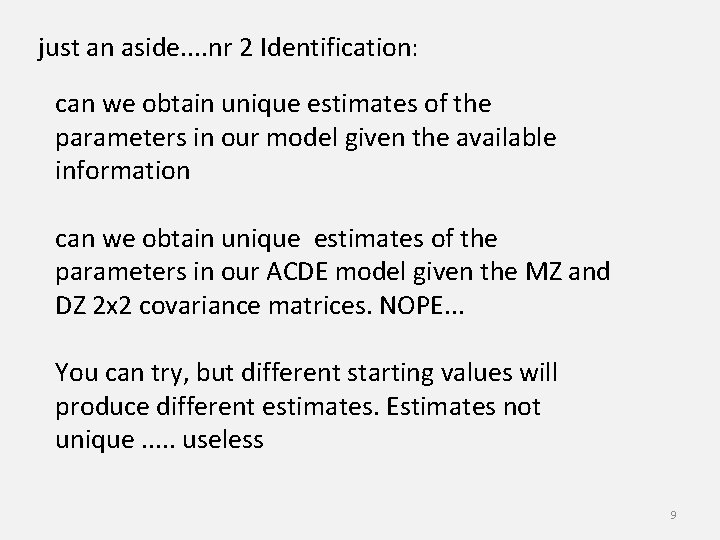 just an aside....nr 2 Identification:

can we obtain unique estimates of the parameters in our model given the available information

can we obtain unique estimates of the parameters in our ACDE model given the MZ and DZ 2x2 covariance matrices. NOPE...

You can try, but different starting values will produce different estimates. Estimates not unique ..... useless

9